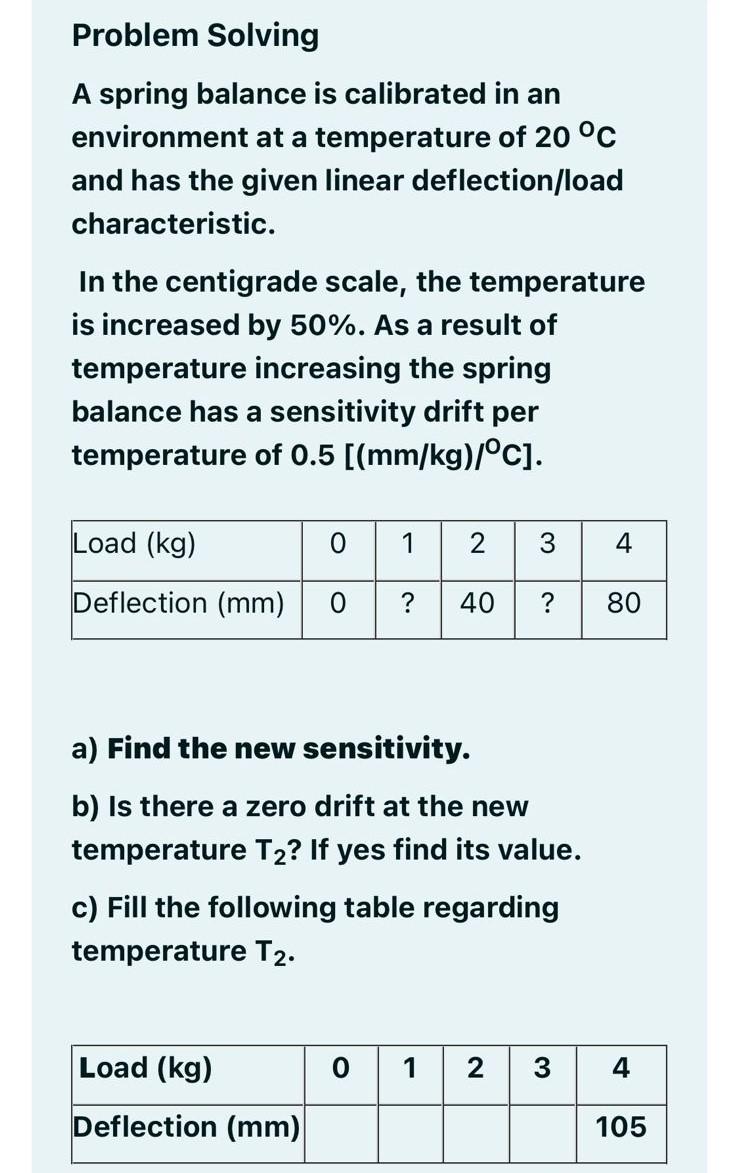 Problem Solving

A spring balance is calibrated in an environment at a temperature of 20 $^oC$ and has the given linear deflection/load characteristic.

In the centigrade scale, the temperature is increased by 50%. As a result of temperature increasing the spring balance has a sensitivity drift per temperature of 0.5 [(mm/kg)/$^oC$].

| Load (kg) | 0 | 1 | 2 | 3 | 4 |
|---|---|---|---|---|---|
| Deflection (mm) | 0 | ? | 40 | ? | 80 |

a) Find the new sensitivity.

b) Is there a zero drift at the new temperature $T_2$? If yes find its value.

c) Fill the following table regarding temperature $T_2$.

| Load (kg) | 0 | 1 | 2 | 3 | 4 |
|---|---|---|---|---|---|
| Deflection (mm) | | | | | 105 |